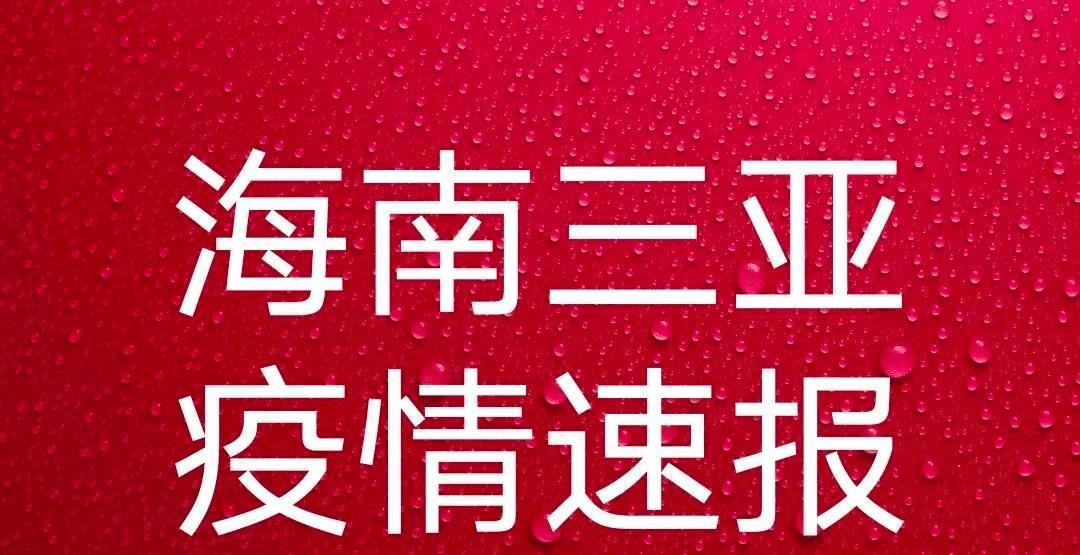 海南三亚
疫情速报